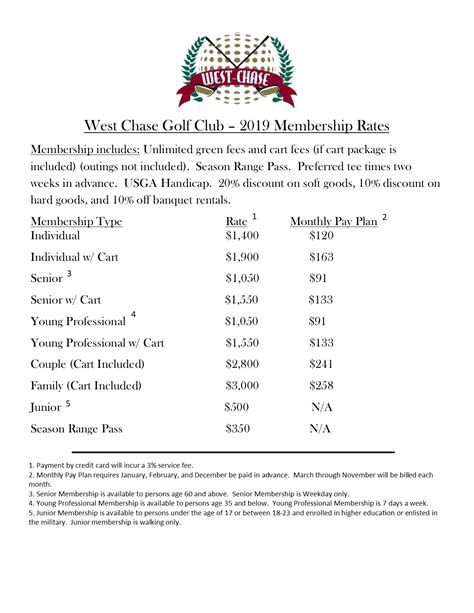 WEST-CHASE

West Chase Golf Club – 2019 Membership Rates

Membership includes: Unlimited green fees and cart fees (if cart package is included) (outings not included). Season Range Pass. Preferred tee times two weeks in advance. USGA Handicap. 20% discount on soft goods, 10% discount on hard goods, and 10% off banquet rentals.

| Membership Type | Rate $^1$ | Monthly Pay Plan $^2$ |
|---|---|---|
| Individual | \$1,400 | \$120 |
| Individual w/ Cart | \$1,900 | \$163 |
| Senior $^3$ | \$1,050 | \$91 |
| Senior w/ Cart | \$1,550 | \$133 |
| Young Professional $^4$ | \$1,050 | \$91 |
| Young Professional w/ Cart | \$1,550 | \$133 |
| Couple (Cart Included) | \$2,800 | \$241 |
| Family (Cart Included) | \$3,000 | \$258 |
| Junior $^5$ | \$500 | N/A |
| Season Range Pass | \$350 | N/A |

1. Payment by credit card will incur a 3% service fee.
2. Monthly Pay Plan requires January, February, and December be paid in advance. March through November will be billed each month.
3. Senior Membership is available to persons age 60 and above. Senior Membership is Weekday only.
4. Young Professional Membership is available to persons age 35 and below. Young Professional Membership is 7 days a week.
5. Junior Membership is available to persons under the age of 17 or between 18-23 and enrolled in higher education or enlisted in the military. Junior membership is walking only.